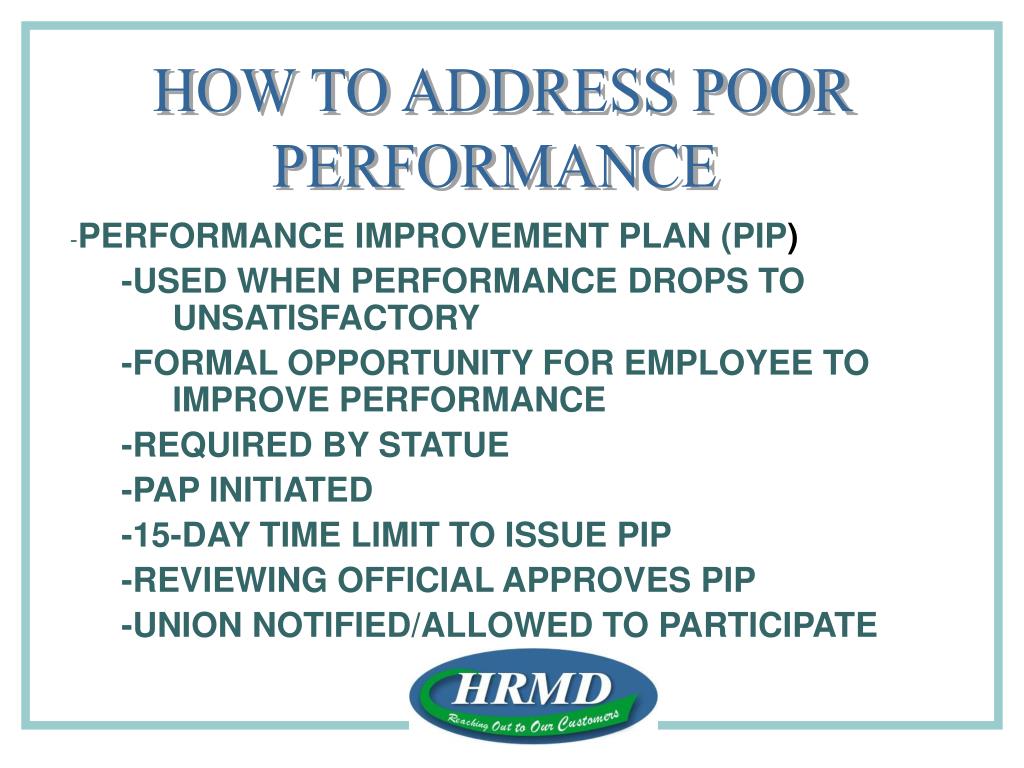 HOW TO ADDRESS POOR PERFORMANCE

-PERFORMANCE IMPROVEMENT PLAN (PIP)

-USED WHEN PERFORMANCE DROPS TO UNSATISFACTORY

-FORMAL OPPORTUNITY FOR EMPLOYEE TO IMPROVE PERFORMANCE

-REQUIRED BY STATUE

-PAP INITIATED

-15-DAY TIME LIMIT TO ISSUE PIP

-REVIEWING OFFICIAL APPROVES PIP

-UNION NOTIFIED/ALLOWED TO PARTICIPATE

HRMD
Reaching Out to Our Customers